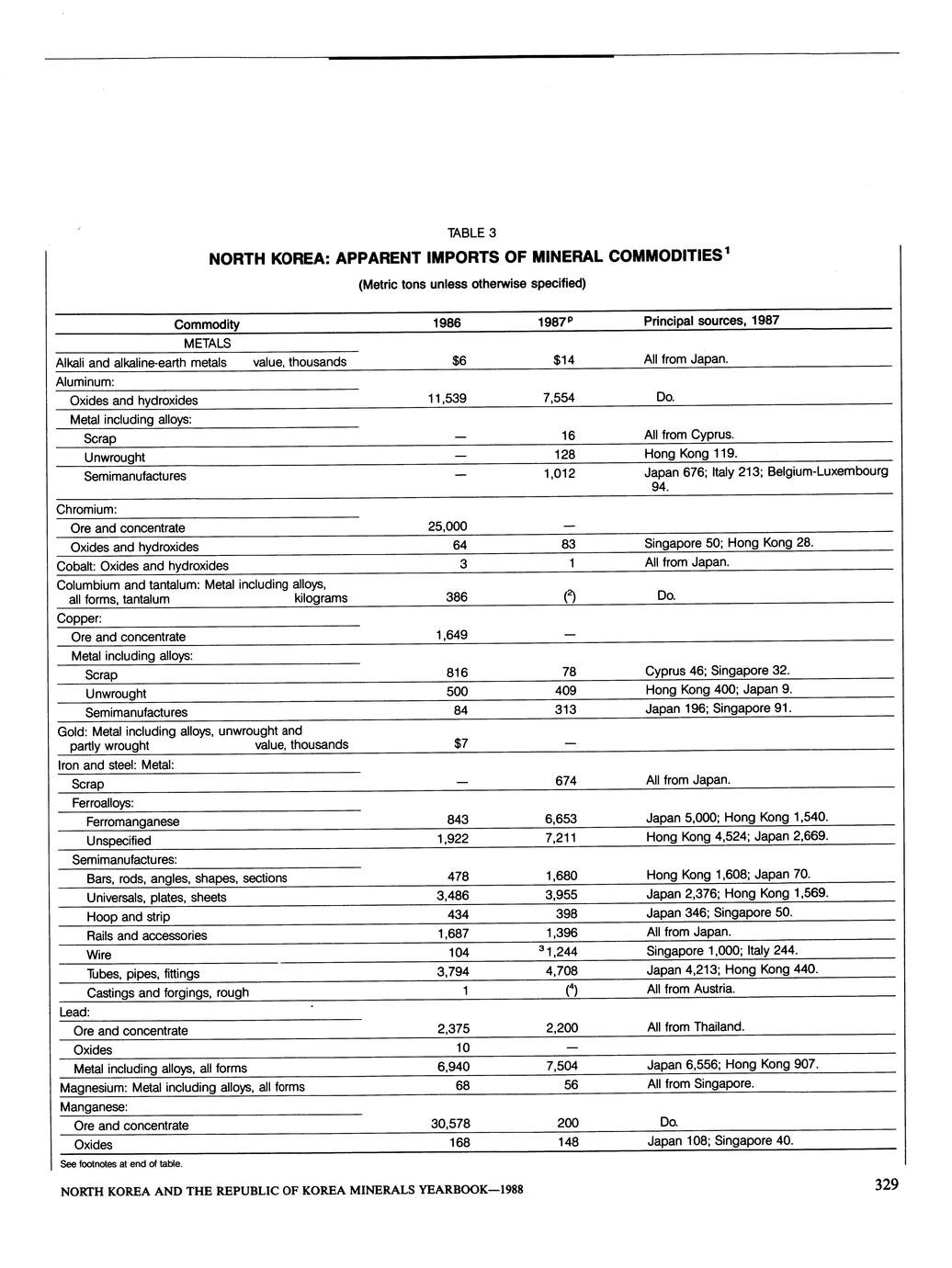 TABLE 3

NORTH KOREA: APPARENT IMPORTS OF MINERAL COMMODITIES$^1$

(Metric tons unless otherwise specified)

| Commodity | 1986 | 1987$^p$ | Principal sources, 1987 |
|---|---|---|---|
| METALS | | | |
| Alkali and alkaline-earth metals value, thousands | $6 | $14 | All from Japan. |
| Aluminum: | | | |
| Oxides and hydroxides | 11,539 | 7,554 | Do. |
| Metal including alloys: | | | |
| Scrap | — | 16 | All from Cyprus. |
| Unwrought | — | 128 | Hong Kong 119. |
| Semimanufactures | — | 1,012 | Japan 676; Italy 213; Belgium-Luxembourg 94. |
| Chromium: | | | |
| Ore and concentrate | 25,000 | — | |
| Oxides and hydroxides | 64 | 83 | Singapore 50; Hong Kong 28. |
| Cobalt: Oxides and hydroxides | 3 | 1 | All from Japan. |
| Columbium and tantalum: Metal including alloys, all forms, tantalum kilograms | 386 | ($^2$) | Do. |
| Copper: | | | |
| Ore and concentrate | 1,649 | — | |
| Metal including alloys: | | | |
| Scrap | 816 | 78 | Cyprus 46; Singapore 32. |
| Unwrought | 500 | 409 | Hong Kong 400; Japan 9. |
| Semimanufactures | 84 | 313 | Japan 196; Singapore 91. |
| Gold: Metal including alloys, unwrought and partly wrought value, thousands | $7 | — | |
| Iron and steel: Metal: | | | |
| Scrap | — | 674 | All from Japan. |
| Ferroalloys: | | | |
| Ferromanganese | 843 | 6,653 | Japan 5,000; Hong Kong 1,540. |
| Unspecified | 1,922 | 7,211 | Hong Kong 4,524; Japan 2,669. |
| Semimanufactures: | | | |
| Bars, rods, angles, shapes, sections | 478 | 1,680 | Hong Kong 1,608; Japan 70. |
| Universals, plates, sheets | 3,486 | 3,955 | Japan 2,376; Hong Kong 1,569. |
| Hoop and strip | 434 | 398 | Japan 346; Singapore 50. |
| Rails and accessories | 1,687 | 1,396 | All from Japan. |
| Wire | 104 | $^3$1,244 | Singapore 1,000; Italy 244. |
| Tubes, pipes, fittings | 3,794 | 4,708 | Japan 4,213; Hong Kong 440. |
| Castings and forgings, rough | 1 | ($^4$) | All from Austria. |
| Lead: | | | |
| Ore and concentrate | 2,375 | 2,200 | All from Thailand. |
| Oxides | 10 | — | |
| Metal including alloys, all forms | 6,940 | 7,504 | Japan 6,556; Hong Kong 907. |
| Magnesium: Metal including alloys, all forms | 68 | 56 | All from Singapore. |
| Manganese: | | | |
| Ore and concentrate | 30,578 | 200 | Do. |
| Oxides | 168 | 148 | Japan 108; Singapore 40. |

See footnotes at end of table.

NORTH KOREA AND THE REPUBLIC OF KOREA MINERALS YEARBOOK—1988

329